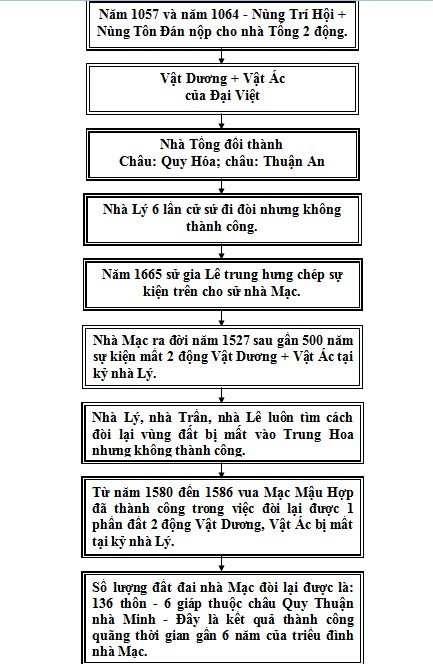 Năm 1057 và năm 1064 - Nùng Trí Hội + Nùng Tôn Đán nộp cho nhà Tống 2 động.

Vật Dương + Vật Ác
của Đại Việt

Nhà Tống đổi thành
Châu: Quy Hóa; châu: Thuận An

Nhà Lý 6 lần cử sứ đi đòi nhưng không thành công.

Năm 1665 sử gia Lê trung hưng chép sự kiện trên cho sử nhà Mạc.

Nhà Mạc ra đời năm 1527 sau gần 500 năm sự kiện mất 2 động Vật Dương + Vật Ác tại kỷ nhà Lý.

Nhà Lý, nhà Trần, nhà Lê luôn tìm cách đòi lại vùng đất bị mất vào Trung Hoa nhưng không thành công.

Từ năm 1580 đến 1586 vua Mạc Mậu Hợp đã thành công trong việc đòi lại được 1 phần đất 2 động Vật Dương, Vật Ác bị mất tại kỷ nhà Lý.

Số lượng đất đai nhà Mạc đòi lại được là: 136 thôn - 6 giáp thuộc châu Quy Thuận nhà Minh - Đây là kết quả thành công quãng thời gian gần 6 năm của triều đình nhà Mạc.